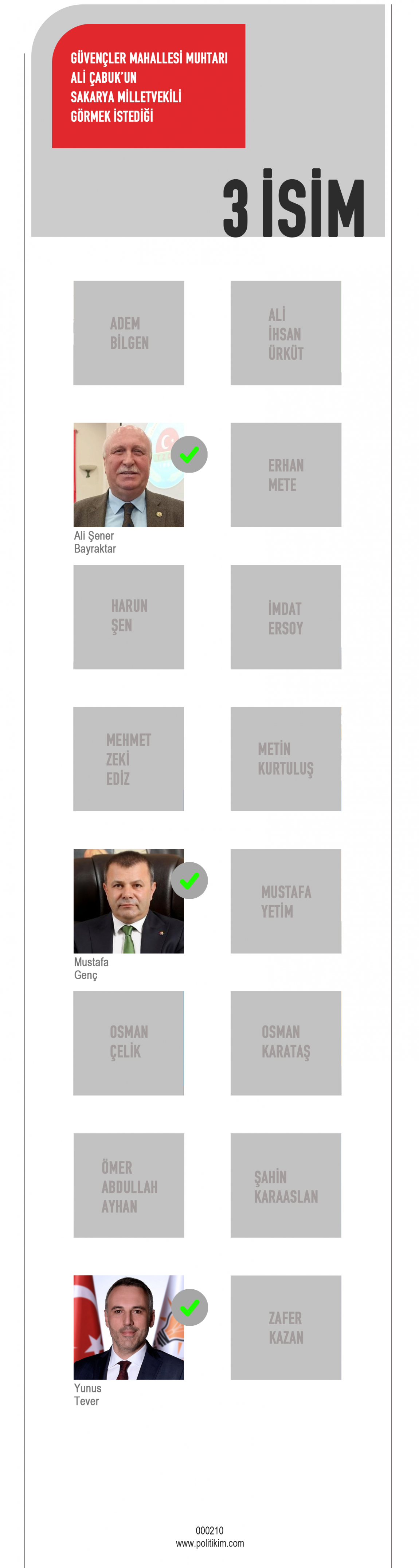 GÜVENÇLER MAHALLESİ MUHTARI ALİ ÇABUK'UN SAKARYA MİLLETVEKİLİ GÖRMEK İSTEDİĞİ

3 İSİM

ADEM BİLGEN

ALİ İHSAN ÜRKÜT

Ali Şener Bayraktar

ERHAN METE

HARUN ŞEN

İMDAT ERSOY

MEHMET ZEKİ EDİZ

METİN KURTULUŞ

Mustafa Genç

MUSTAFA YETİM

OSMAN ÇELİK

OSMAN KARATAŞ

ÖMER ABDULLAH AYHAN

ŞAHİN KARAASLAN

Yunus Tever

ZAFER KAZAN

000210
www.politikim.com